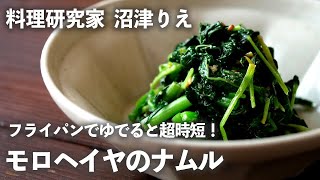 料理研究家 沼津りえ

フライパンでゆでると超時短！

モロヘイヤのナムル